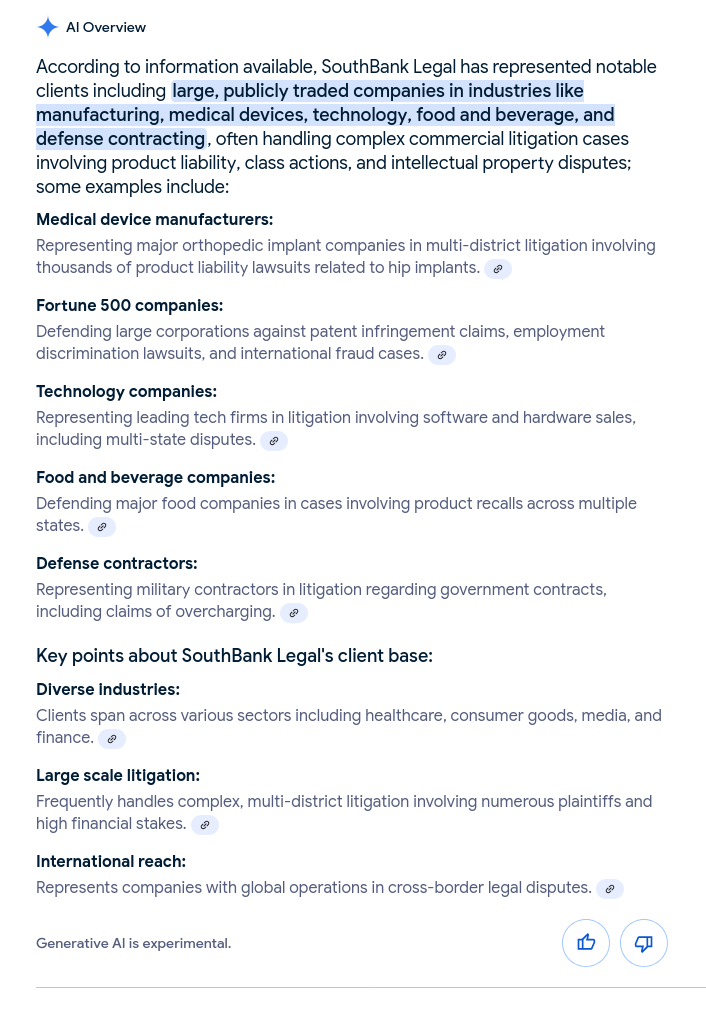 AI Overview

According to information available, SouthBank Legal has represented notable clients including large, publicly traded companies in industries like manufacturing, medical devices, technology, food and beverage, and defense contracting, often handling complex commercial litigation cases involving product liability, class actions, and intellectual property disputes; some examples include:

Medical device manufacturers:
Representing major orthopedic implant companies in multi-district litigation involving thousands of product liability lawsuits related to hip implants.

Fortune 500 companies:
Defending large corporations against patent infringement claims, employment discrimination lawsuits, and international fraud cases.

Technology companies:
Representing leading tech firms in litigation involving software and hardware sales, including multi-state disputes.

Food and beverage companies:
Defending major food companies in cases involving product recalls across multiple states.

Defense contractors:
Representing military contractors in litigation regarding government contracts, including claims of overcharging.

Key points about SouthBank Legal's client base:

Diverse industries:
Clients span across various sectors including healthcare, consumer goods, media, and finance.

Large scale litigation:
Frequently handles complex, multi-district litigation involving numerous plaintiffs and high financial stakes.

International reach:
Represents companies with global operations in cross-border legal disputes.

Generative AI is experimental.